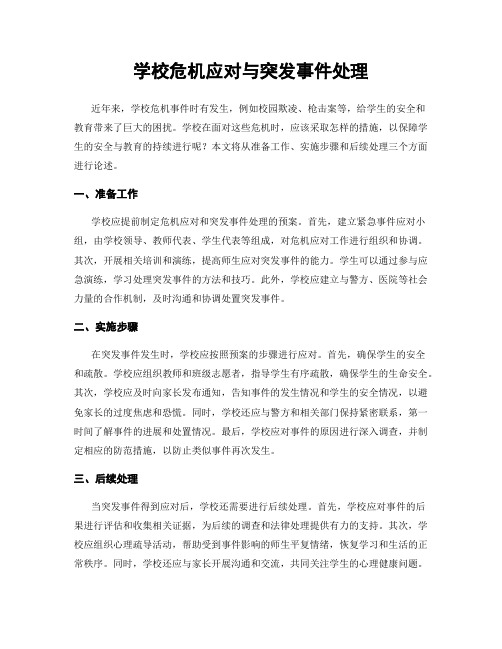 学校危机应对与突发事件处理

近年来，学校危机事件时有发生，例如校园欺凌、枪击案等，给学生的安全和教育带来了巨大的困扰。学校在面对这些危机时，应该采取怎样的措施，以保障学生的安全与教育的持续进行呢？本文将从准备工作、实施步骤和后续处理三个方面进行论述。

一、准备工作

学校应提前制定危机应对和突发事件处理的预案。首先，建立紧急事件应对小组，由学校领导、教师代表、学生代表等组成，对危机应对工作进行组织和协调。其次，开展相关培训和演练，提高师生应对突发事件的能力。学生可以通过参与应急演练，学习处理突发事件的方法和技巧。此外，学校应建立与警方、医院等社会力量的合作机制，及时沟通和协调处置突发事件。

二、实施步骤

在突发事件发生时，学校应按照预案的步骤进行应对。首先，确保学生的安全和疏散。学校应组织教师和班级志愿者，指导学生有序疏散，确保学生的生命安全。其次，学校应及时向家长发布通知，告知事件的发生情况和学生的安全情况，以避免家长的过度焦虑和恐慌。同时，学校还应与警方和相关部门保持紧密联系，第一时间了解事件的进展和处置情况。最后，学校应对事件的原因进行深入调查，并制定相应的防范措施，以防止类似事件再次发生。

三、后续处理

当突发事件得到应对后，学校还需要进行后续处理。首先，学校应对事件的后果进行评估和收集相关证据，为后续的调查和法律处理提供有力的支持。其次，学校应组织心理疏导活动，帮助受到事件影响的师生平复情绪，恢复学习和生活的正常秩序。同时，学校还应与家长开展沟通和交流，共同关注学生的心理健康问题。